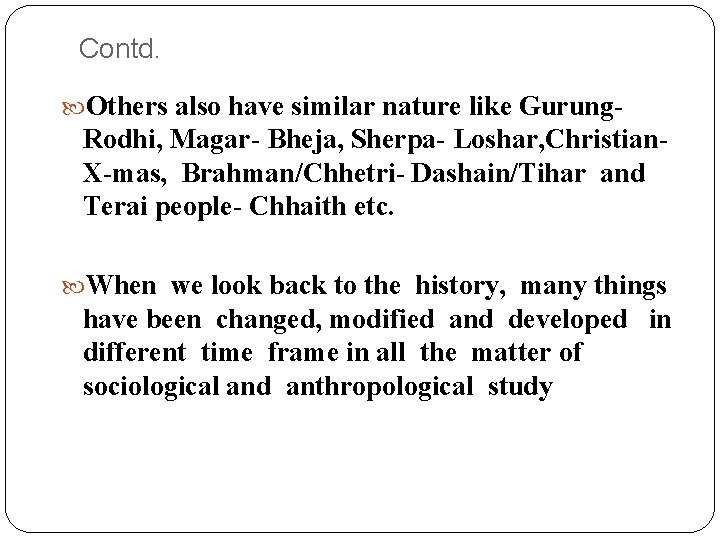 Contd.

Others also have similar nature like Gurung- Rodhi, Magar- Bheja, Sherpa- Loshar,Christian- X-mas, Brahman/Chhetri- Dashain/Tihar and Terai people- Chhaith etc.

When we look back to the history, many things have been changed, modified and developed in different time frame in all the matter of sociological and anthropological study